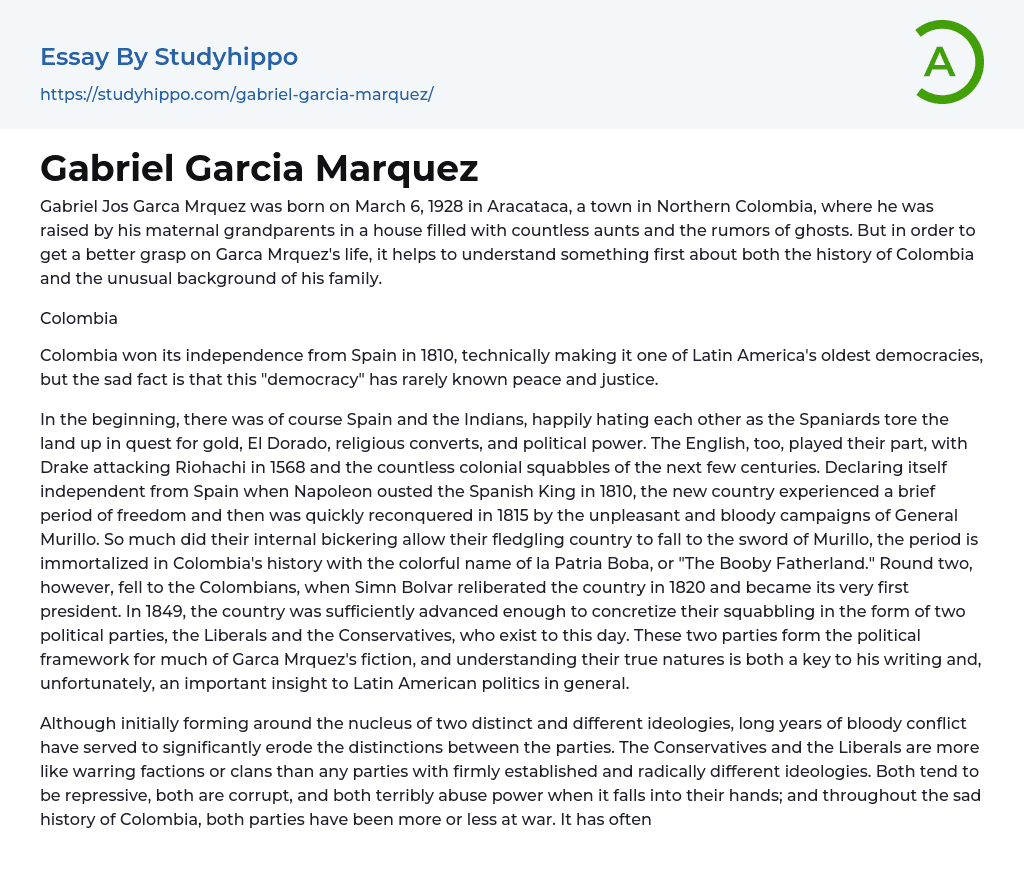 Essay By Studyhippo
https://studyhippo.com/gabriel-garcia-marquez/

A

Gabriel Garcia Marquez

Gabriel Jos Garca Mrquez was born on March 6, 1928 in Aracataca, a town in Northern Colombia, where he was raised by his maternal grandparents in a house filled with countless aunts and the rumors of ghosts. But in order to get a better grasp on Garca Mrquez's life, it helps to understand something first about both the history of Colombia and the unusual background of his family.

Colombia

Colombia won its independence from Spain in 1810, technically making it one of Latin America's oldest democracies, but the sad fact is that this "democracy" has rarely known peace and justice.

In the beginning, there was of course Spain and the Indians, happily hating each other as the Spaniards tore the land up in quest for gold, El Dorado, religious converts, and political power. The English, too, played their part, with Drake attacking Riohachi in 1568 and the countless colonial squabbles of the next few centuries. Declaring itself independent from Spain when Napoleon ousted the Spanish King in 1810, the new country experienced a brief period of freedom and then was quickly reconquered in 1815 by the unpleasant and bloody campaigns of General Murillo. So much did their internal bickering allow their fledgling country to fall to the sword of Murillo, the period is immortalized in Colombia's history with the colorful name of la Patria Boba, or "The Booby Fatherland." Round two, however, fell to the Colombians, when Simn Bolvar reliberated the country in 1820 and became its very first president. In 1849, the country was sufficiently advanced enough to concretize their squabbling in the form of two political parties, the Liberals and the Conservatives, who exist to this day. These two parties form the political framework for much of Garca Mrquez's fiction, and understanding their true natures is both a key to his writing and, unfortunately, an important insight to Latin American politics in general.

Although initially forming around the nucleus of two distinct and different ideologies, long years of bloody conflict have served to significantly erode the distinctions between the parties. The Conservatives and the Liberals are more like warring factions or clans than any parties with firmly established and radically different ideologies. Both tend to be repressive, both are corrupt, and both terribly abuse power when it falls into their hands; and throughout the sad history of Colombia, both parties have been more or less at war. It has often